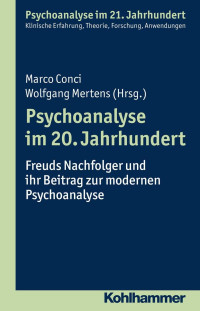 Psychoanalyse im 21. Jahrhundert
Klinische Erfahrung, Theorie, Forschung, Anwendungen

Marco Conci
Wolfgang Mertens (Hrsg.)

Psychoanalyse im 20. Jahrhundert

Freuds Nachfolger und ihr Beitrag zur modernen Psychoanalyse

Kohlhammer